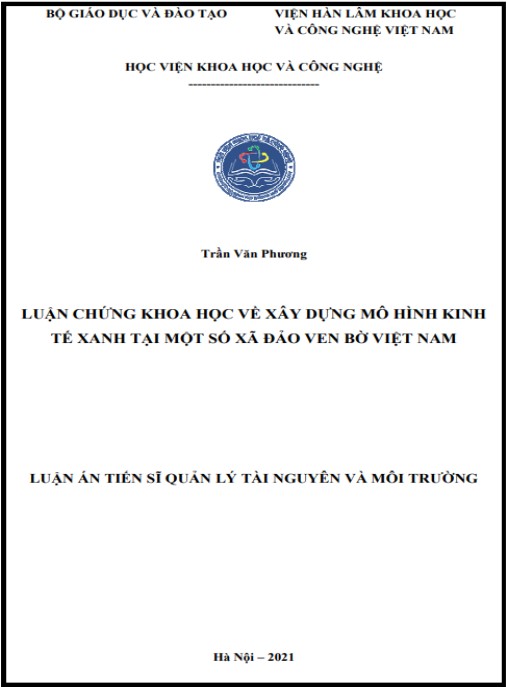 BỘ GIÁO DỤC VÀ ĐÀO TẠO

VIỆN HÀN LÂM KHOA HỌC VÀ CÔNG NGHỆ VIỆT NAM

HỌC VIỆN KHOA HỌC VÀ CÔNG NGHỆ

-----------------------------

Trần Văn Phương

LUẬN CHỨNG KHOA HỌC VỀ XÂY DỰNG MÔ HÌNH KINH TẾ XANH TẠI MỘT SỐ XÃ ĐẢO VEN BỜ VIỆT NAM

LUẬN ÁN TIẾN SĨ QUẢN LÝ TÀI NGUYÊN VÀ MÔI TRƯỜNG

Hà Nội – 2021